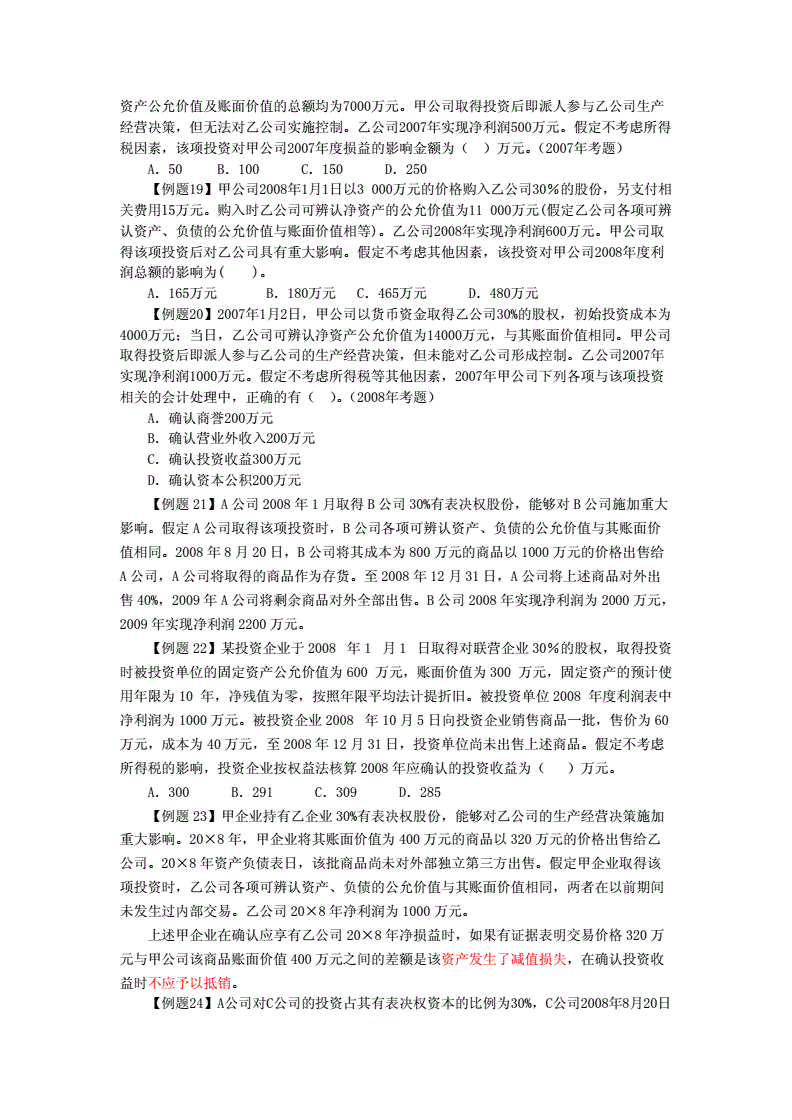 资产公允价值及账面价值的总额均为7000万元。甲公司取得投资后即派人参与乙公司生产经营决策，但无法对乙公司实施控制。乙公司2007年实现净利润500万元。假定不考虑所得税因素，该项投资对甲公司2007年度损益的影响金额为（ ）万元。（2007年考题）

A. 50　　B. 100　　C. 150　　D. 250

【例题19】甲公司2008年1月1日以3 000万元的价格购入乙公司30%的股份，另支付相关费用15万元。购入时乙公司可辨认净资产的公允价值为11 000万元(假定乙公司各项可辨认资产、负债的公允价值与账面价值相等)。乙公司2008年实现净利润600万元。甲公司取得该项投资后对乙公司具有重大影响。假定不考虑其他因素，该投资对甲公司2008年度利润总额的影响为( )。

A. 165万元　　B. 180万元　　C. 465万元　　D. 480万元

【例题20】2007年1月2日，甲公司以货币资金取得乙公司30%的股权，初始投资成本为4000万元；当日，乙公司可辨认净资产公允价值为14000万元，与其账面价值相同。甲公司取得投资后即派人参与乙公司的生产经营决策，但未能对乙公司形成控制。乙公司2007年实现净利润1000万元。假定不考虑所得税等其他因素，2007年甲公司下列各项与该项投资相关的会计处理中，正确的有（ ）。（2008年考题）

A. 确认商誉200万元

B. 确认营业外收入200万元

C. 确认投资收益300万元

D. 确认资本公积200万元

【例题 21】A 公司 2008 年 1 月取得 B 公司 30%有表决权股份，能够对 B 公司施加重大影响。假定 A 公司取得该项投资时，B 公司各项可辨认资产、负债的公允价值与其账面价值相同。2008 年 8 月 20 日，B 公司将其成本为 800 万元的商品以 1000 万元的价格出售给 A 公司，A 公司将取得的商品作为存货。至 2008 年 12 月 31 日，A 公司将上述商品对外出售 40%，2009 年 A 公司将剩余商品对外全部出售。B 公司 2008 年实现净利润为 2000 万元，2009 年实现净利润 2200 万元。

【例题 22】某投资企业于 2008 年 1 月 1 日取得对联营企业 30%的股权，取得投资时被投资单位的固定资产公允价值为 600 万元，账面价值为 300 万元，固定资产的预计使用年限为 10 年，净残值为零，按照年限平均法计提折旧。被投资单位 2008 年度利润表中净利润为 1000 万元。被投资企业 2008 年 10 月 5 日向投资企业销售商品一批，售价为 60 万元，成本为 40 万元，至 2008 年 12 月 31 日，投资单位尚未出售上述商品。假定不考虑所得税的影响，投资企业按权益法核算 2008 年应确认的投资收益为（ ）万元。

A. 300　　B. 291　　C. 309　　D. 285

【例题 23】甲企业持有乙企业 30%有表决权股份，能够对乙公司的生产经营决策施加重大影响。20×8 年，甲企业将其账面价值为 400 万元的商品以 320 万元的价格出售给乙公司。20×8 年资产负债表日，该批商品尚未对外部独立第三方出售。假定甲企业取得该项投资时，乙公司各项可辨认资产、负债的公允价值与其账面价值相同，两者在以前期间未发生过内部交易。乙公司 20×8 年净利润为 1000 万元。

上述甲企业在确认应享有乙公司 20×8 年净损益时，如果有证据表明交易价格 320 万元与甲公司该商品账面价值 400 万元之间的差额是该资产发生了减值损失，在确认投资收益时不应予以抵销。

【例题24】A公司对C公司的投资占其有表决权资本的比例为30%，C公司2008年8月20日